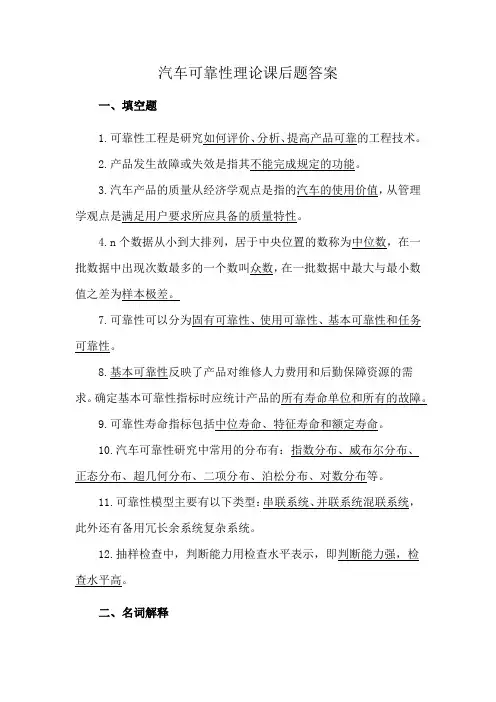 汽车可靠性理论课后题答案

一、填空题

1.可靠性工程是研究如何评价、分析、提高产品可靠的工程技术。

2.产品发生故障或失效是指其不能完成规定的功能。

3.汽车产品的质量从经济学观点是指的汽车的使用价值，从管理学观点是满足用户要求所应具备的质量特性。

4.n个数据从小到大排列，居于中央位置的数称为中位数，在一批数据中出现次数最多的一个数叫众数，在一批数据中最大与最小数值之差为样本极差。

7.可靠性可以分为固有可靠性、使用可靠性、基本可靠性和任务可靠性。

8.基本可靠性反映了产品对维修人力费用和后勤保障资源的需求。确定基本可靠性指标时应统计产品的所有寿命单位和所有的故障。

9.可靠性寿命指标包括中位寿命、特征寿命和额定寿命。

10.汽车可靠性研究中常用的分布有：指数分布、威布尔分布、正态分布、超几何分布、二项分布、泊松分布、对数分布等。

11.可靠性模型主要有以下类型：串联系统、并联系统混联系统，此外还有备用冗长余系统复杂系统。

12.抽样检查中，判断能力用检查水平表示，即判断能力强，检查水平高。

二、名词解释